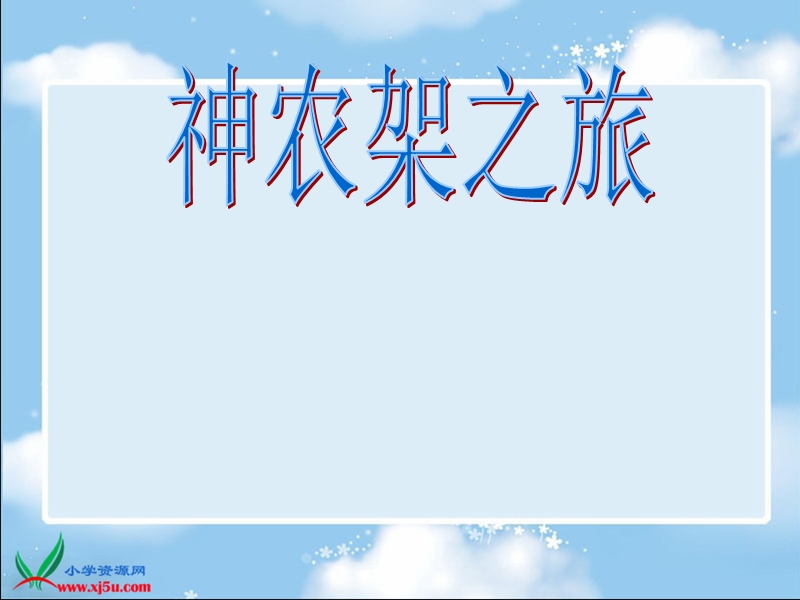 神农架之旅

小学资源网
www.xj5u.com